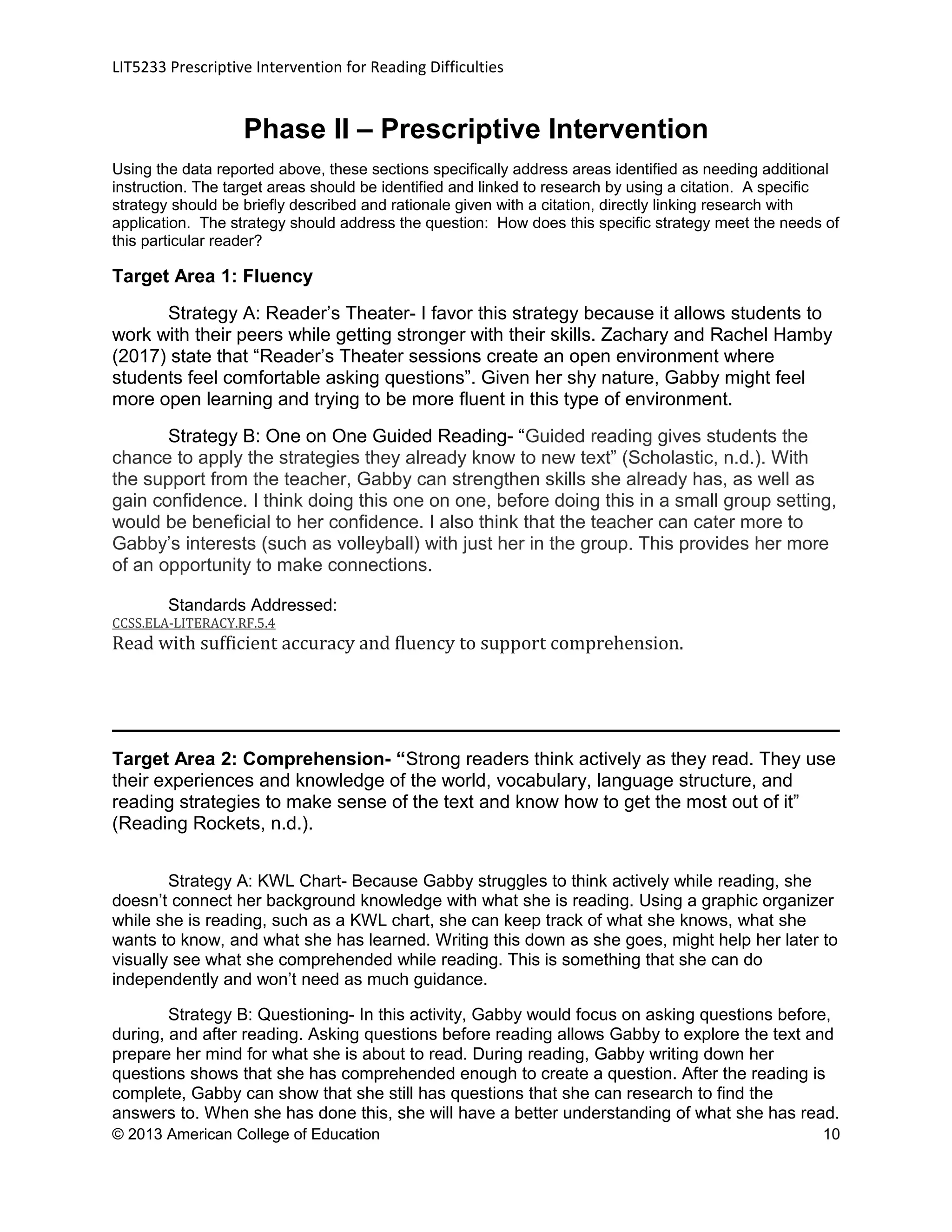 LIT5233 Prescriptive Intervention for Reading Difficulties

Phase II – Prescriptive Intervention

Using the data reported above, these sections specifically address areas identified as needing additional instruction. The target areas should be identified and linked to research by using a citation. A specific strategy should be briefly described and rationale given with a citation, directly linking research with application. The strategy should address the question: How does this specific strategy meet the needs of this particular reader?

Target Area 1: Fluency

Strategy A: Reader's Theater- I favor this strategy because it allows students to work with their peers while getting stronger with their skills. Zachary and Rachel Hamby (2017) state that "Reader's Theater sessions create an open environment where students feel comfortable asking questions". Given her shy nature, Gabby might feel more open learning and trying to be more fluent in this type of environment.

Strategy B: One on One Guided Reading- "Guided reading gives students the chance to apply the strategies they already know to new text" (Scholastic, n.d.). With the support from the teacher, Gabby can strengthen skills she already has, as well as gain confidence. I think doing this one on one, before doing this in a small group setting, would be beneficial to her confidence. I also think that the teacher can cater more to Gabby's interests (such as volleyball) with just her in the group. This provides her more of an opportunity to make connections.

Standards Addressed:
CCSS.ELA-LITERACY.RF.5.4
Read with sufficient accuracy and fluency to support comprehension.

Target Area 2: Comprehension- "Strong readers think actively as they read. They use their experiences and knowledge of the world, vocabulary, language structure, and reading strategies to make sense of the text and know how to get the most out of it" (Reading Rockets, n.d.).

Strategy A: KWL Chart- Because Gabby struggles to think actively while reading, she doesn't connect her background knowledge with what she is reading. Using a graphic organizer while she is reading, such as a KWL chart, she can keep track of what she knows, what she wants to know, and what she has learned. Writing this down as she goes, might help her later to visually see what she comprehended while reading. This is something that she can do independently and won't need as much guidance.

Strategy B: Questioning- In this activity, Gabby would focus on asking questions before, during, and after reading. Asking questions before reading allows Gabby to explore the text and prepare her mind for what she is about to read. During reading, Gabby writing down her questions shows that she has comprehended enough to create a question. After the reading is complete, Gabby can show that she still has questions that she can research to find the answers to. When she has done this, she will have a better understanding of what she has read.

© 2013 American College of Education 10